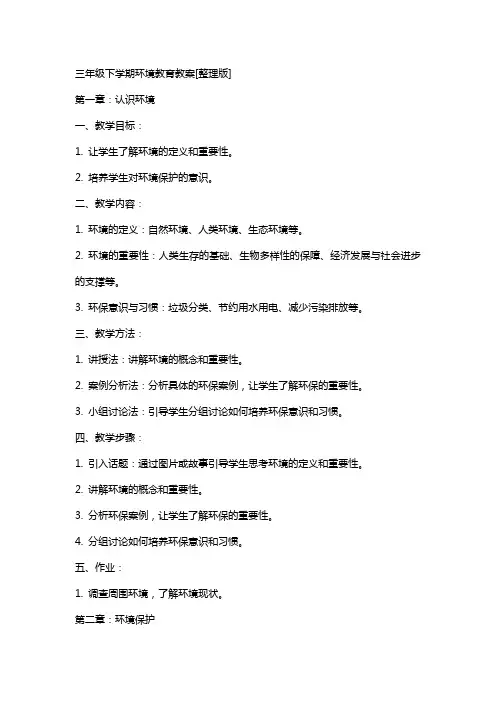 三年级下学期环境教育教案[整理版]

第一章：认识环境

一、教学目标：

1. 让学生了解环境的定义和重要性。

2. 培养学生对环境保护的意识。

二、教学内容：

1. 环境的定义：自然环境、人类环境、生态环境等。

2. 环境的重要性：人类生存的基础、生物多样性的保障、经济发展与社会进步的支撑等。

3. 环保意识与习惯：垃圾分类、节约用水用电、减少污染排放等。

三、教学方法：

1. 讲授法：讲解环境的概念和重要性。

2. 案例分析法：分析具体的环保案例，让学生了解环保的重要性。

3. 小组讨论法：引导学生分组讨论如何培养环保意识和习惯。

四、教学步骤：

1. 引入话题：通过图片或故事引导学生思考环境的定义和重要性。

2. 讲解环境的概念和重要性。

3. 分析环保案例，让学生了解环保的重要性。

4. 分组讨论如何培养环保意识和习惯。

五、作业：

1. 调查周围环境，了解环境现状。

第二章：环境保护